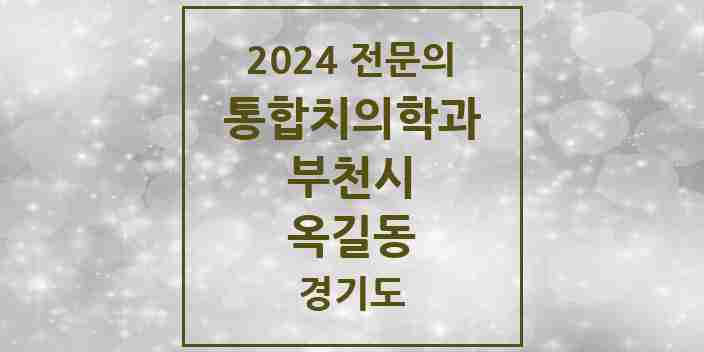 2024 전문의

통합치의학과

부천시

옥길동

경기도